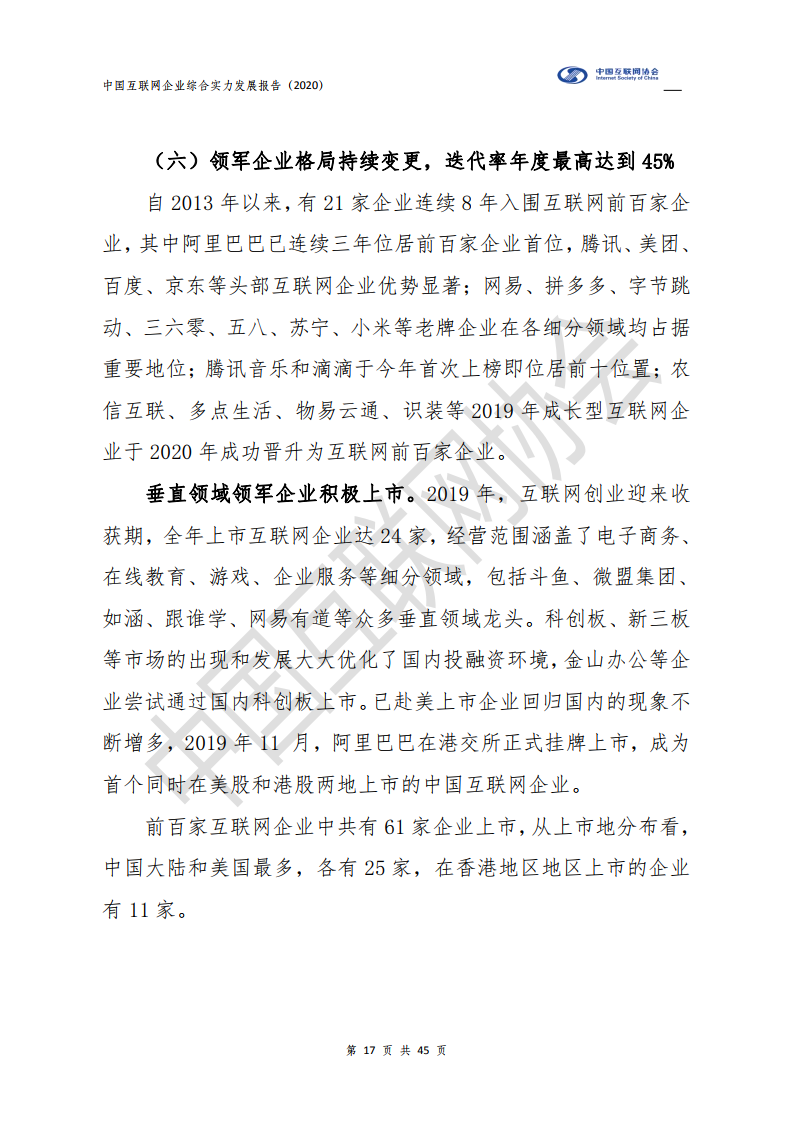 中国互联网企业综合实力发展报告（2020）

中国互联网协会
Internet Society of China

（六）领军企业格局持续变更，迭代率年度最高达到 45%

自 2013 年以来，有 21 家企业连续 8 年入围互联网前百家企业，其中阿里巴巴已连续三年位居前百家企业首位，腾讯、美团、百度、京东等头部互联网企业优势显著；网易、拼多多、字节跳动、三六零、五八、苏宁、小米等老牌企业在各细分领域均占据重要地位；腾讯音乐和滴滴于今年首次上榜即位居前十位置；农信互联、多点生活、物易云通、识装等 2019 年成长型互联网企业于 2020 年成功晋升为互联网前百家企业。

垂直领域领军企业积极上市。2019 年，互联网创业迎来收获期，全年上市互联网企业达 24 家，经营范围涵盖了电子商务、在线教育、游戏、企业服务等细分领域，包括斗鱼、微盟集团、如涵、跟谁学、网易有道等众多垂直领域龙头。科创板、新三板等市场的出现和发展大大优化了国内投融资环境，金山办公等企业尝试通过国内科创板上市。已赴美上市企业回归国内的现象不断增多，2019 年 11 月，阿里巴巴在港交所正式挂牌上市，成为首个同时在美股和港股两地上市的中国互联网企业。

前百家互联网企业中共有 61 家企业上市，从上市地分布看，中国大陆和美国最多，各有 25 家，在香港地区地区上市的企业有 11 家。

中国互联网协会

第 17 页 共 45 页